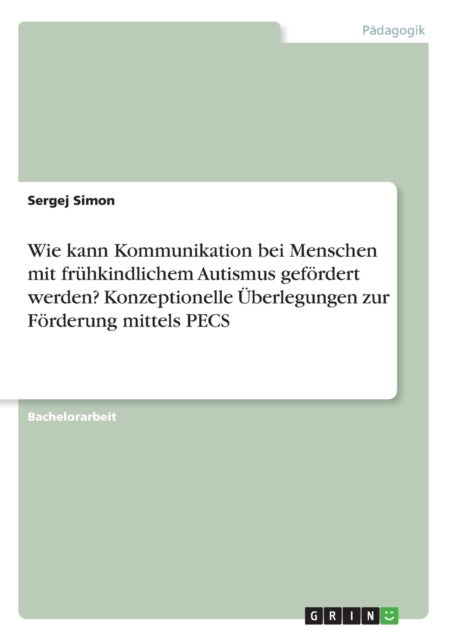 Pädagogik

Sergej Simon

Wie kann Kommunikation bei Menschen mit frühkindlichem Autismus gefördert werden? Konzeptionelle Überlegungen zur Förderung mittels PECS

Bachelorarbeit

GRIN